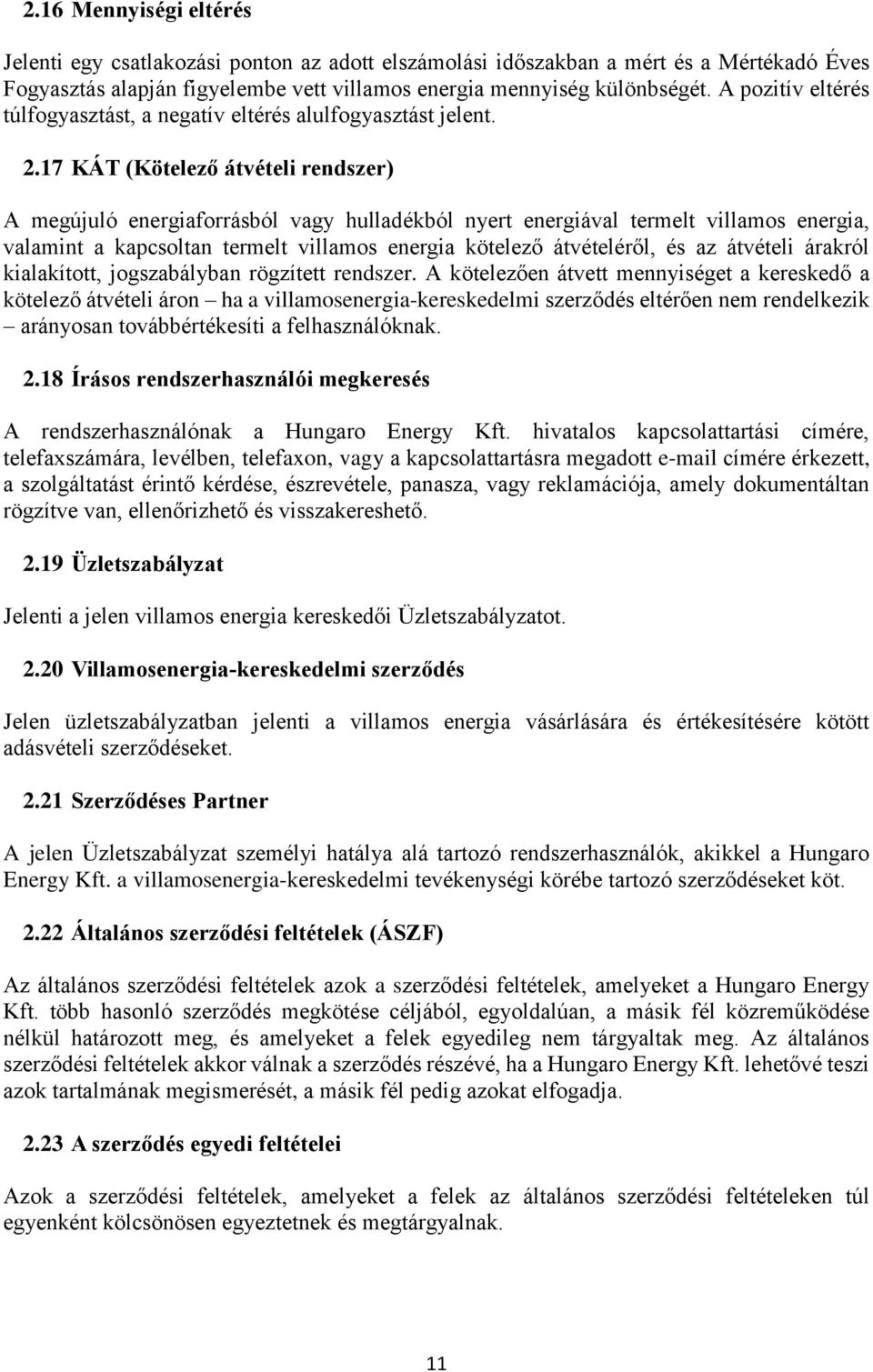 2.16 Mennyiségi eltérés

Jelenti egy csatlakozási ponton az adott elszámolási időszakban a mért és a Mértékadó Éves Fogyasztás alapján figyelembe vett villamos energia mennyiség különbségét. A pozitív eltérés túlfogyasztást, a negatív eltérés alulfogyasztást jelent.

2.17 KÁT (Kötelező átvételi rendszer)

A megújuló energiaforrásból vagy hulladékból nyert energiával termelt villamos energia, valamint a kapcsoltan termelt villamos energia kötelező átvételéről, és az átvételi árakról kialakított, jogszabályban rögzített rendszer. A kötelezően átvett mennyiséget a kereskedő a kötelező átvételi áron – ha a villamosenergia-kereskedelmi szerződés eltérően nem rendelkezik – arányosan továbbértékesíti a felhasználóknak.

2.18 Írásos rendszerhasználói megkeresés

A rendszerhasználónak a Hungaro Energy Kft. hivatalos kapcsolattartási címére, telefaxszámára, levélben, telefaxon, vagy a kapcsolattartásra megadott e-mail címére érkezett, a szolgáltatást érintő kérdése, észrevétele, panasza, vagy reklamációja, amely dokumentáltan rögzítve van, ellenőrizhető és visszakereshető.

2.19 Üzletszabályzat

Jelenti a jelen villamos energia kereskedői Üzletszabályzatot.

2.20 Villamosenergia-kereskedelmi szerződés

Jelen üzletszabályzatban jelenti a villamos energia vásárlására és értékesítésére kötött adásvételi szerződéseket.

2.21 Szerződéses Partner

A jelen Üzletszabályzat személyi hatálya alá tartozó rendszerhasználók, akikkel a Hungaro Energy Kft. a villamosenergia-kereskedelmi tevékenységi körébe tartozó szerződéseket köt.

2.22 Általános szerződési feltételek (ÁSZF)

Az általános szerződési feltételek azok a szerződési feltételek, amelyeket a Hungaro Energy Kft. több hasonló szerződés megkötése céljából, egyoldalúan, a másik fél közreműködése nélkül határozott meg, és amelyeket a felek egyedileg nem tárgyaltak meg. Az általános szerződési feltételek akkor válnak a szerződés részévé, ha a Hungaro Energy Kft. lehetővé teszi azok tartalmának megismerését, a másik fél pedig azokat elfogadja.

2.23 A szerződés egyedi feltételei

Azok a szerződési feltételek, amelyeket a felek az általános szerződési feltételeken túl egyenként kölcsönösen egyeztetnek és megtárgyalnak.

11